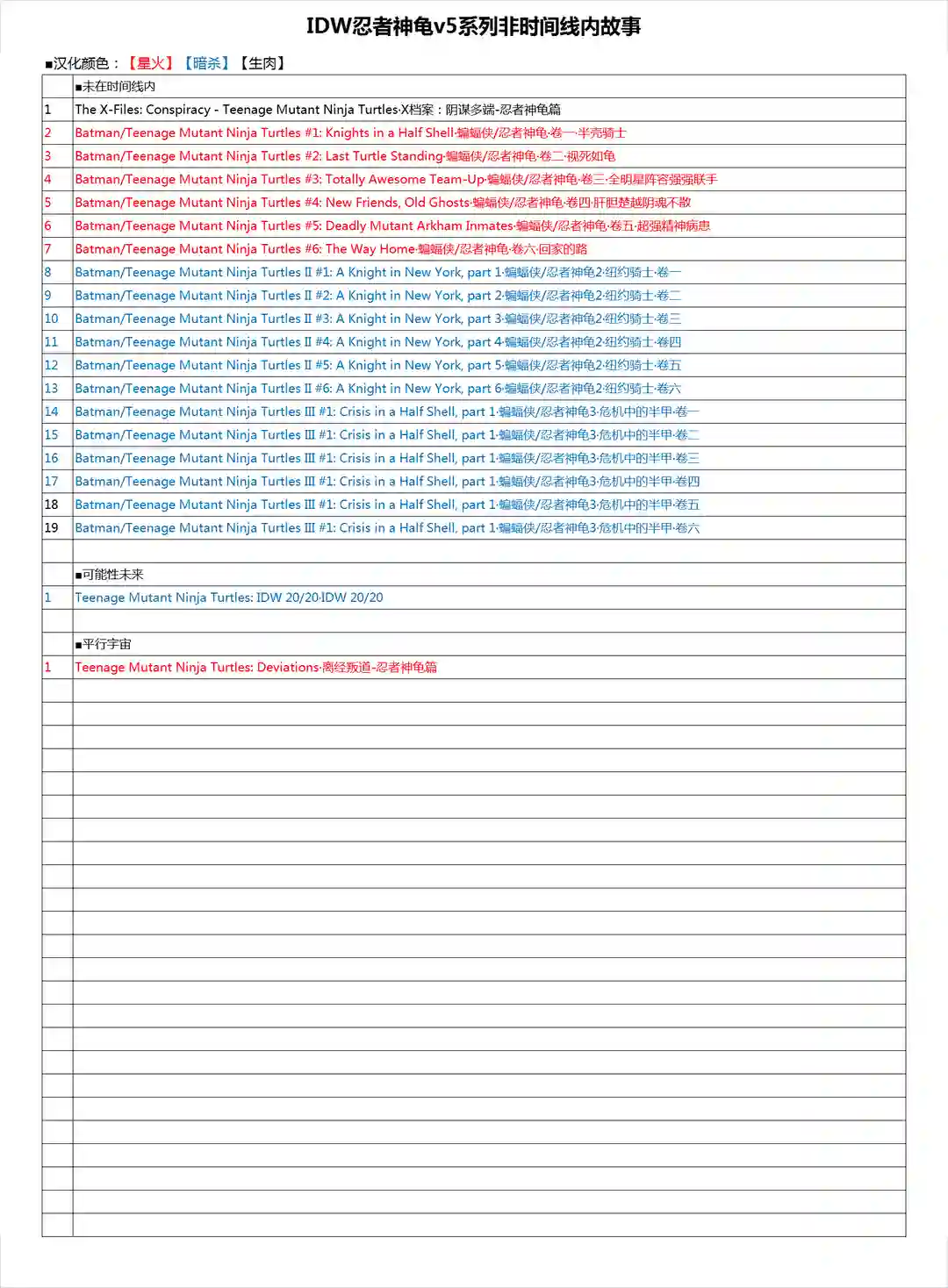 IDW忍者神龟v5系列非时间线内故事

■汉化颜色：【星火】【暗杀】【生肉】

| | ■未在时间线内 |
|---|---|
| 1 | The X-Files: Conspiracy - Teenage Mutant Ninja Turtles·X档案：阴谋多端-忍者神龟篇 |
| 2 | Batman/Teenage Mutant Ninja Turtles #1: Knights in a Half Shell·蝙蝠侠/忍者神龟·卷一·半壳骑士 |
| 3 | Batman/Teenage Mutant Ninja Turtles #2: Last Turtle Standing·蝙蝠侠/忍者神龟·卷二·视死如龟 |
| 4 | Batman/Teenage Mutant Ninja Turtles #3: Totally Awesome Team-Up·蝙蝠侠/忍者神龟·卷三·全明星阵容强强联手 |
| 5 | Batman/Teenage Mutant Ninja Turtles #4: New Friends, Old Ghosts·蝙蝠侠/忍者神龟·卷四·肝胆楚越阴魂不散 |
| 6 | Batman/Teenage Mutant Ninja Turtles #5: Deadly Mutant Arkham Inmates·蝙蝠侠/忍者神龟·卷五·超强精神病患 |
| 7 | Batman/Teenage Mutant Ninja Turtles #6: The Way Home·蝙蝠侠/忍者神龟·卷六·回家的路 |
| 8 | Batman/Teenage Mutant Ninja Turtles II #1: A Knight in New York, part 1·蝙蝠侠/忍者神龟2·纽约骑士·卷一 |
| 9 | Batman/Teenage Mutant Ninja Turtles II #2: A Knight in New York, part 2·蝙蝠侠/忍者神龟2·纽约骑士·卷二 |
| 10 | Batman/Teenage Mutant Ninja Turtles II #3: A Knight in New York, part 3·蝙蝠侠/忍者神龟2·纽约骑士·卷三 |
| 11 | Batman/Teenage Mutant Ninja Turtles II #4: A Knight in New York, part 4·蝙蝠侠/忍者神龟2·纽约骑士·卷四 |
| 12 | Batman/Teenage Mutant Ninja Turtles II #5: A Knight in New York, part 5·蝙蝠侠/忍者神龟2·纽约骑士·卷五 |
| 13 | Batman/Teenage Mutant Ninja Turtles II #6: A Knight in New York, part 6·蝙蝠侠/忍者神龟2·纽约骑士·卷六 |
| 14 | Batman/Teenage Mutant Ninja Turtles III #1: Crisis in a Half Shell, part 1·蝙蝠侠/忍者神龟3·危机中的半甲·卷一 |
| 15 | Batman/Teenage Mutant Ninja Turtles III #1: Crisis in a Half Shell, part 1·蝙蝠侠/忍者神龟3·危机中的半甲·卷二 |
| 16 | Batman/Teenage Mutant Ninja Turtles III #1: Crisis in a Half Shell, part 1·蝙蝠侠/忍者神龟3·危机中的半甲·卷三 |
| 17 | Batman/Teenage Mutant Ninja Turtles III #1: Crisis in a Half Shell, part 1·蝙蝠侠/忍者神龟3·危机中的半甲·卷四 |
| 18 | Batman/Teenage Mutant Ninja Turtles III #1: Crisis in a Half Shell, part 1·蝙蝠侠/忍者神龟3·危机中的半甲·卷五 |
| 19 | Batman/Teenage Mutant Ninja Turtles III #1: Crisis in a Half Shell, part 1·蝙蝠侠/忍者神龟3·危机中的半甲·卷六 |
| | |
| | ■可能性未来 |
| 1 | Teenage Mutant Ninja Turtles: IDW 20/20·IDW 20/20 |
| | |
| | ■平行宇宙 |
| 1 | Teenage Mutant Ninja Turtles: Deviations·离经叛道-忍者神龟篇 |